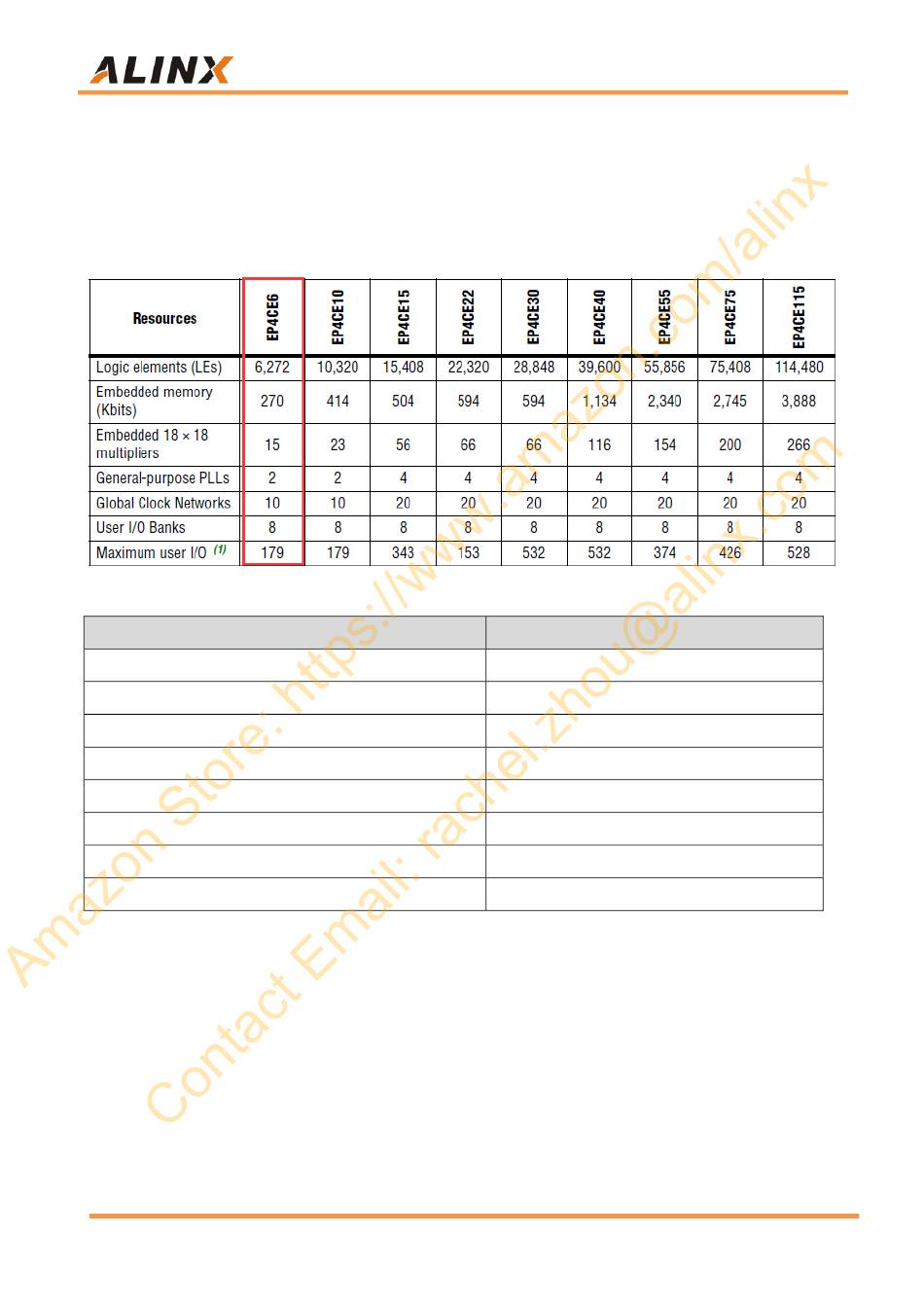 ALINX

| Resources | EP4CE6 | EP4CE10 | EP4CE15 | EP4CE22 | EP4CE30 | EP4CE40 | EP4CE55 | EP4CE75 | EP4CE115 |
|---|---|---|---|---|---|---|---|---|---|
| Logic elements (LEs) | 6,272 | 10,320 | 15,408 | 22,320 | 28,848 | 39,600 | 55,856 | 75,408 | 114,480 |
| Embedded memory (Kbits) | 270 | 414 | 504 | 594 | 594 | 1,134 | 2,340 | 2,745 | 3,888 |
| Embedded 18 × 18 multipliers | 15 | 23 | 56 | 66 | 66 | 116 | 154 | 200 | 266 |
| General-purpose PLLs | 2 | 2 | 4 | 4 | 4 | 4 | 4 | 4 | 4 |
| Global Clock Networks | 10 | 10 | 20 | 20 | 20 | 20 | 20 | 20 | 20 |
| User I/O Banks | 8 | 8 | 8 | 8 | 8 | 8 | 8 | 8 | 8 |
| Maximum user I/O (1) | 179 | 179 | 343 | 153 | 532 | 532 | 374 | 426 | 528 |

Amazon Store: https://www.amazon.com/alinx
Contact Email: rachel.zhou@alinx.com